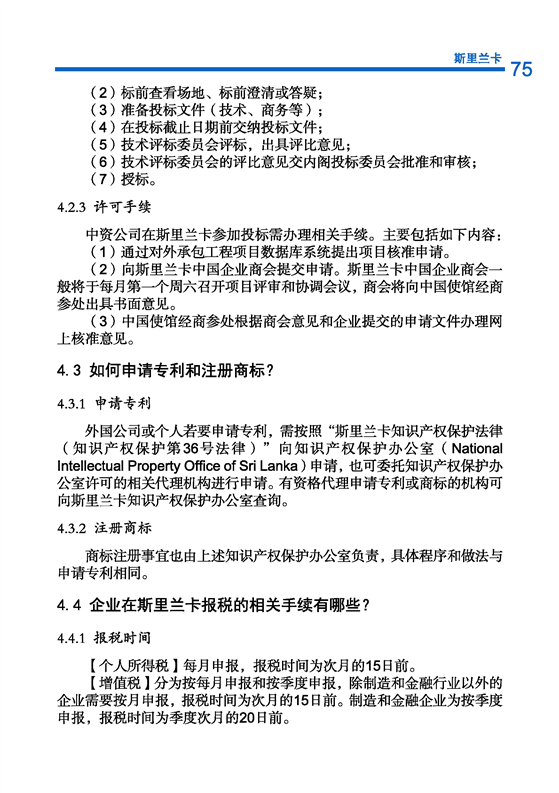 斯里兰卡 75

（2）标前查看场地、标前澄清或答疑；
（3）准备投标文件（技术、商务等）；
（4）在投标截止日期前交纳投标文件；
（5）技术评标委员会评标，出具评比意见；
（6）技术评标委员会的评比意见交内阁投标委员会批准和审核；
（7）授标。

4.2.3 许可手续

中资公司在斯里兰卡参加投标需办理相关手续。主要包括如下内容：
（1）通过对外承包工程项目数据库系统提出项目核准申请。
（2）向斯里兰卡中国企业商会提交申请。斯里兰卡中国企业商会一般将于每月第一个周六召开项目评审和协调会议，商会将向中国使馆经商参处出具书面意见。
（3）中国使馆经商参处根据商会意见和企业提交的申请文件办理网上核准意见。

4.3 如何申请专利和注册商标？

4.3.1 申请专利

外国公司或个人若要申请专利，需按照“斯里兰卡知识产权保护法律（知识产权保护第36号法律）”向知识产权保护办公室（National Intellectual Property Office of Sri Lanka）申请，也可委托知识产权保护办公室许可的相关代理机构进行申请。有资格代理申请专利或商标的机构可向斯里兰卡知识产权保护办公室查询。

4.3.2 注册商标

商标注册事宜也由上述知识产权保护办公室负责，具体程序和做法与申请专利相同。

4.4 企业在斯里兰卡报税的相关手续有哪些？

4.4.1 报税时间

【个人所得税】每月申报，报税时间为次月的15日前。
【增值税】分为按每月申报和按季度申报，除制造和金融行业以外的企业需要按月申报，报税时间为次月的15日前。制造和金融企业为按季度申报，报税时间为季度次月的20日前。